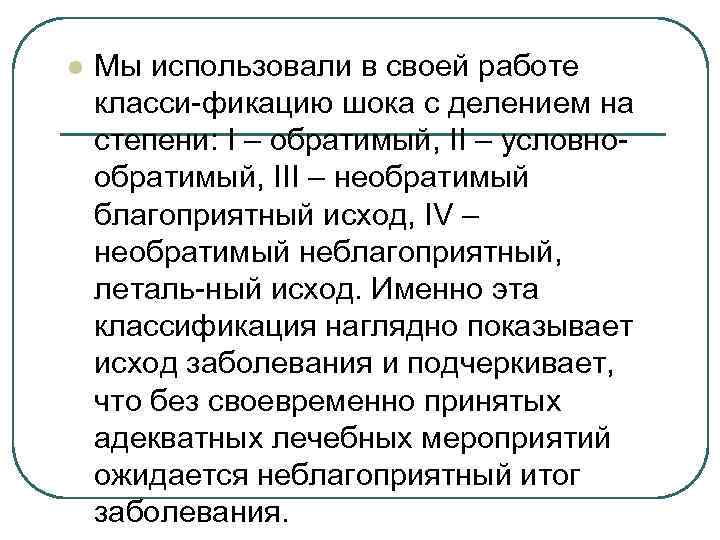 Мы использовали в своей работе класси-фикацию шока с делением на степени: I – обратимый, II – условно-обратимый, III – необратимый благоприятный исход, IV – необратимый неблагоприятный, леталь-ный исход. Именно эта классификация наглядно показывает исход заболевания и подчеркивает, что без своевременно принятых адекватных лечебных мероприятий ожидается неблагоприятный итог заболевания.